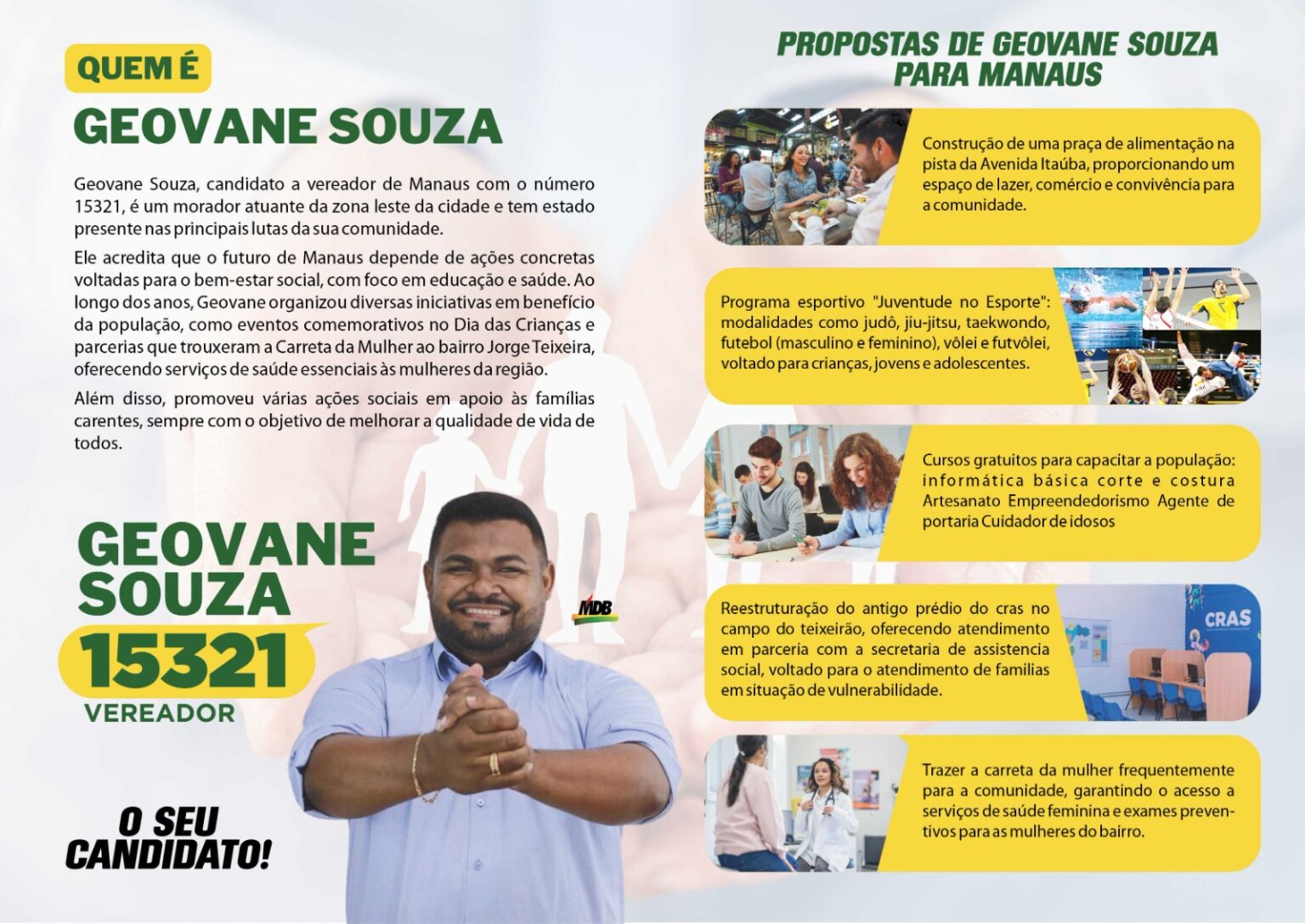 QUEM É

GEOVANE SOUZA

Geovane Souza, candidato a vereador de Manaus com o número 15321, é um morador atuante da zona leste da cidade e tem estado presente nas principais lutas da sua comunidade.

Ele acredita que o futuro de Manaus depende de ações concretas voltadas para o bem-estar social, com foco em educação e saúde. Ao longo dos anos, Geovane organizou diversas iniciativas em benefício da população, como eventos comemorativos no Dia das Crianças e parcerias que trouxeram a Carreta da Mulher ao bairro Jorge Teixeira, oferecendo serviços de saúde essenciais às mulheres da região.

Além disso, promoveu várias ações sociais em apoio às famílias carentes, sempre com o objetivo de melhorar a qualidade de vida de todos.

GEOVANE SOUZA
15321
VEREADOR

MDB

O SEU CANDIDATO!

PROPOSTAS DE GEOVANE SOUZA PARA MANAUS

Construção de uma praça de alimentação na pista da Avenida Itaúba, proporcionando um espaço de lazer, comércio e convivência para a comunidade.

Programa esportivo "Juventude no Esporte": modalidades como judô, jiu-jitsu, taekwondo, futebol (masculino e feminino), vôlei e futvôlei, voltado para crianças, jovens e adolescentes.

Cursos gratuitos para capacitar a população: informática básica corte e costura Artesanato Empreendedorismo Agente de portaria Cuidador de idosos

Reestruturação do antigo prédio do cras no campo do teixeirão, oferecendo atendimento em parceria com a secretaria de assistencia social, voltado para o atendimento de familias em situação de vulnerabilidade.

CRAS

Trazer a carreta da mulher frequentemente para a comunidade, garantindo o acesso a serviços de saúde feminina e exames preventivos para as mulheres do bairro.